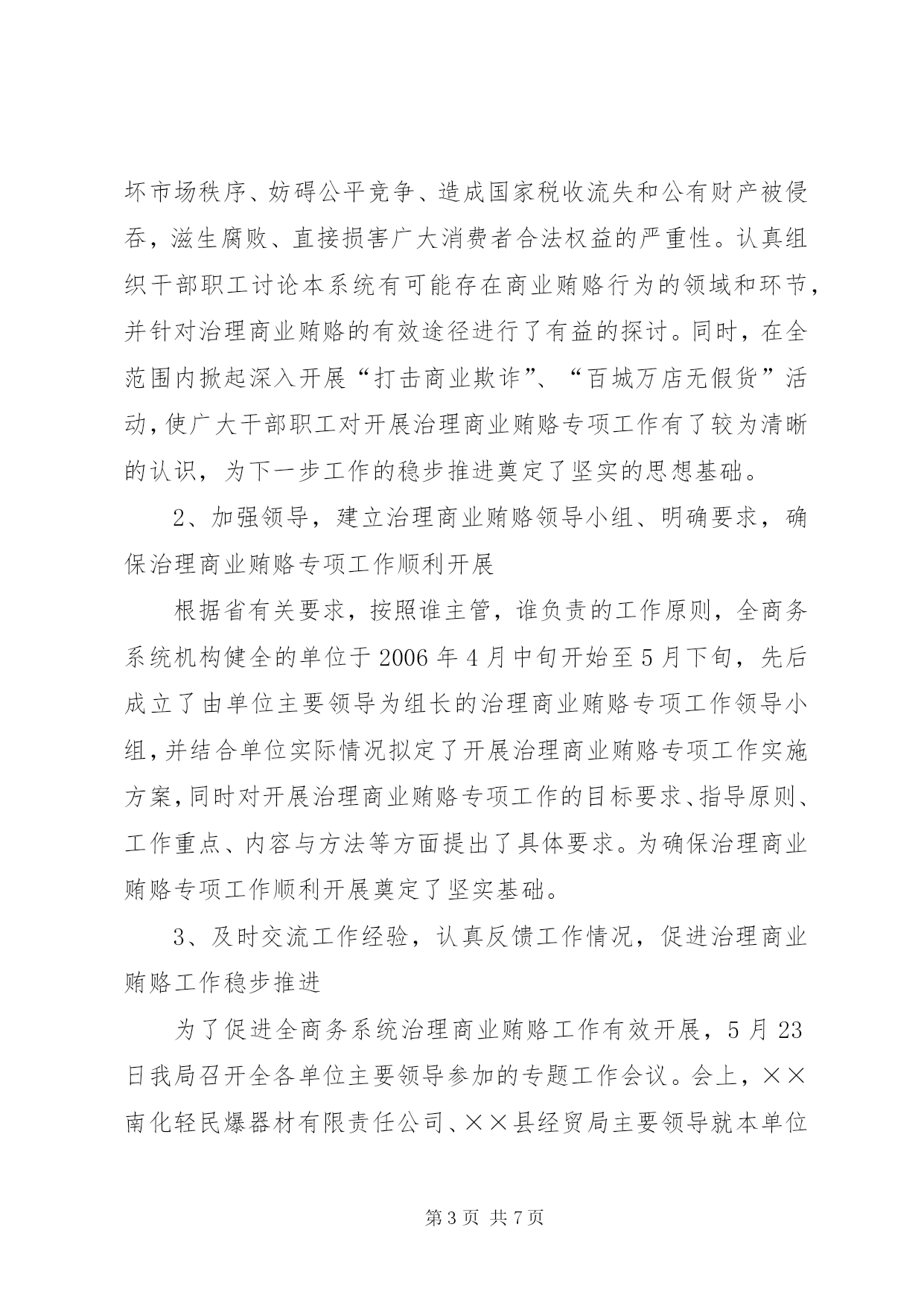 坏市场秩序、妨碍公平竞争、造成国家税收流失和公有财产被侵吞，滋生腐败、直接损害广大消费者合法权益的严重性。认真组织干部职工讨论本系统有可能存在商业贿赂行为的领域和环节，并针对治理商业贿赂的有效途径进行了有益的探讨。同时，在全范围内掀起深入开展“打击商业欺诈”、“百城万店无假货”活动，使广大干部职工对开展治理商业贿赂专项工作有了较为清晰的认识，为下一步工作的稳步推进奠定了坚实的思想基础。

2、加强领导，建立治理商业贿赂领导小组、明确要求，确保治理商业贿赂专项工作顺利开展

根据省有关要求，按照谁主管，谁负责的工作原则，全商务系统机构健全的单位于2006年4月中旬开始至5月下旬，先后成立了由单位主要领导为组长的治理商业贿赂专项工作领导小组，并结合单位实际情况拟定了开展治理商业贿赂专项工作实施方案，同时对开展治理商业贿赂专项工作的目标要求、指导原则、工作重点、内容与方法等方面提出了具体要求。为确保治理商业贿赂专项工作顺利开展奠定了坚实基础。

3、及时交流工作经验，认真反馈工作情况，促进治理商业贿赂工作稳步推进

为了促进全商务系统治理商业贿赂工作有效开展，5月23日我局召开全各单位主要领导参加的专题工作会议。会上，××南化轻民爆器材有限责任公司、××县经贸局主要领导就本单位

第3页 共7页